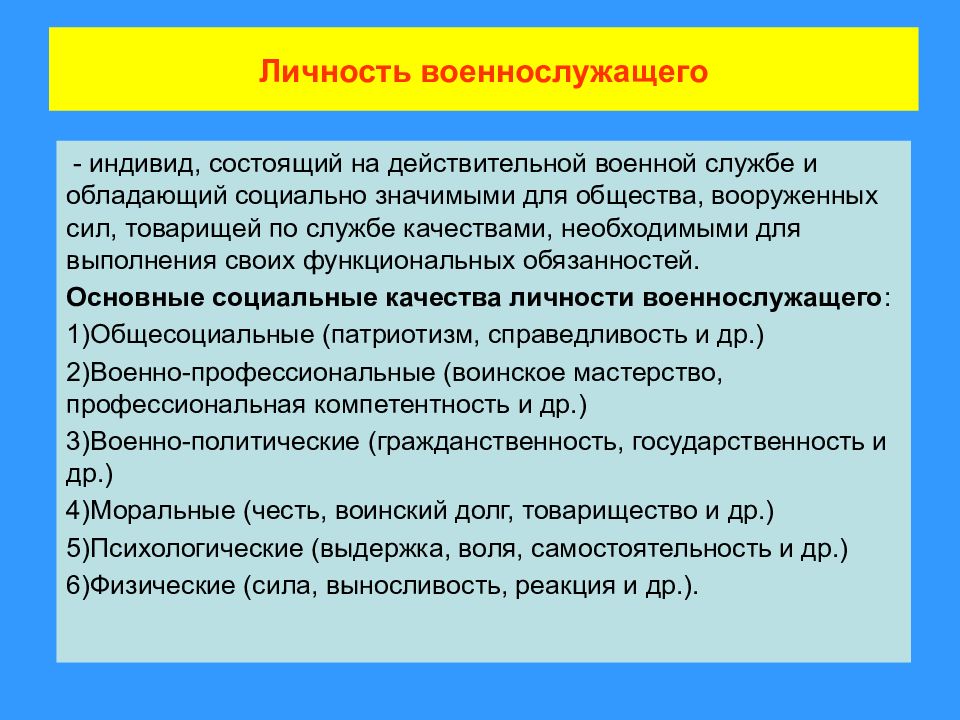 Личность военнослужащего

- индивид, состоящий на действительной военной службе и обладающий социально значимыми для общества, вооруженных сил, товарищей по службе качествами, необходимыми для выполнения своих функциональных обязанностей.

Основные социальные качества личности военнослужащего:

1)Общесоциальные (патриотизм, справедливость и др.)

2)Военно-профессиональные (воинское мастерство, профессиональная компетентность и др.)

3)Военно-политические (гражданственность, государственность и др.)

4)Моральные (честь, воинский долг, товарищество и др.)

5)Психологические (выдержка, воля, самостоятельность и др.)

6)Физические (сила, выносливость, реакция и др.).